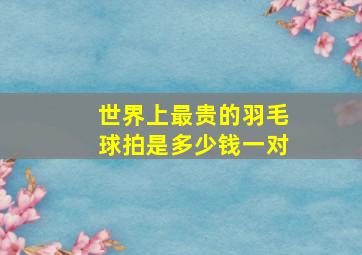 世界上最贵的羽毛球拍是多少钱一对